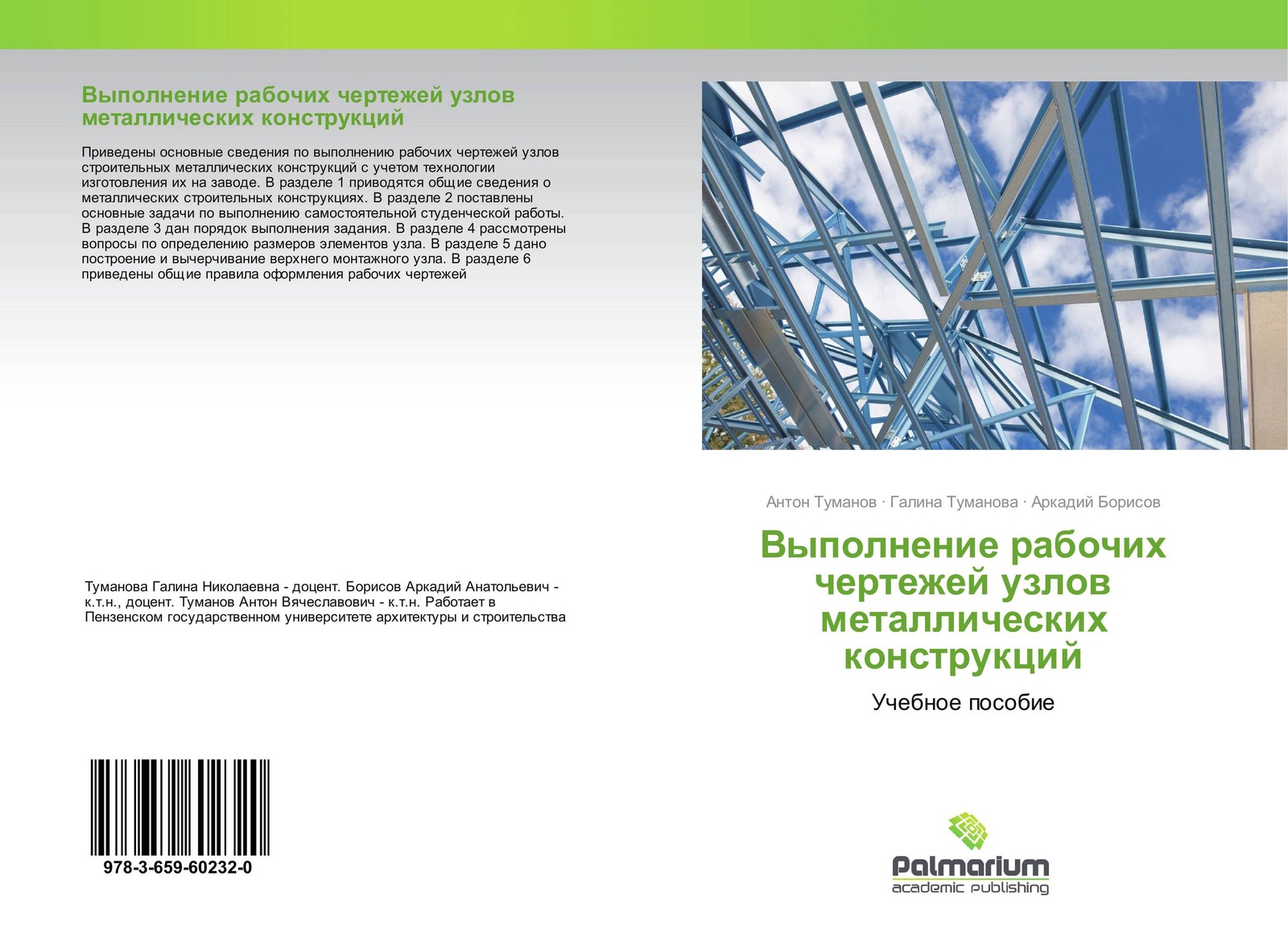 Выполнение рабочих чертежей узлов металлических конструкций

Приведены основные сведения по выполнению рабочих чертежей узлов строительных металлических конструкций с учетом технологии изготовления их на заводе. В разделе 1 приводятся общие сведения о металлических строительных конструкциях. В разделе 2 поставлены основные задачи по выполнению самостоятельной студенческой работы. В разделе 3 дан порядок выполнения задания. В разделе 4 рассмотрены вопросы по определению размеров элементов узла. В разделе 5 дано построение и вычерчивание верхнего монтажного узла. В разделе 6 приведены общие правила оформления рабочих чертежей

Туманова Галина Николаевна - доцент. Борисов Аркадий Анатольевич - к.т.н., доцент. Туманов Антон Вячеславович - к.т.н. Работает в Пензенском государственном университете архитектуры и строительства

978-3-659-60232-0

Антон Туманов · Галина Туманова · Аркадий Борисов

Выполнение рабочих чертежей узлов металлических конструкций

Учебное пособие

Palmarium
academic publishing